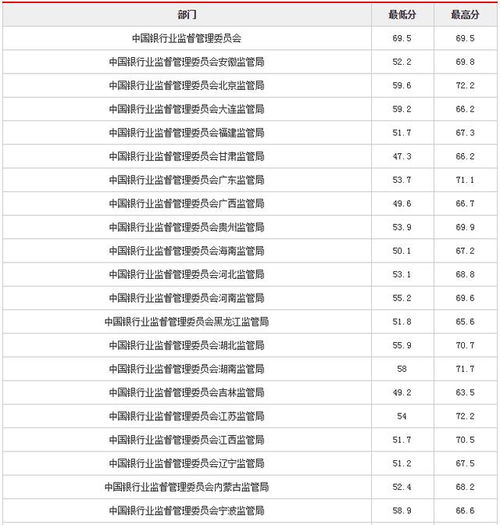 | 部门 | 最低分 | 最高分 |
|---|---|---|
| 中国银行业监督管理委员会 | 69.5 | 69.5 |
| 中国银行业监督管理委员会安徽监管局 | 52.2 | 69.8 |
| 中国银行业监督管理委员会北京监管局 | 59.6 | 72.2 |
| 中国银行业监督管理委员会大连监管局 | 59.2 | 66.2 |
| 中国银行业监督管理委员会福建监管局 | 51.7 | 67.3 |
| 中国银行业监督管理委员会甘肃监管局 | 47.3 | 66.2 |
| 中国银行业监督管理委员会广东监管局 | 53.7 | 71.1 |
| 中国银行业监督管理委员会广西监管局 | 49.6 | 66.7 |
| 中国银行业监督管理委员会贵州监管局 | 53.9 | 69.9 |
| 中国银行业监督管理委员会海南监管局 | 50.1 | 67.2 |
| 中国银行业监督管理委员会河北监管局 | 53.1 | 68.8 |
| 中国银行业监督管理委员会河南监管局 | 55.2 | 69.6 |
| 中国银行业监督管理委员会黑龙江监管局 | 51.8 | 65.6 |
| 中国银行业监督管理委员会湖北监管局 | 55.9 | 70.7 |
| 中国银行业监督管理委员会湖南监管局 | 58 | 71.7 |
| 中国银行业监督管理委员会吉林监管局 | 49.2 | 63.5 |
| 中国银行业监督管理委员会江苏监管局 | 54 | 72.2 |
| 中国银行业监督管理委员会江西监管局 | 51.7 | 70.5 |
| 中国银行业监督管理委员会辽宁监管局 | 51.2 | 67.5 |
| 中国银行业监督管理委员会内蒙古监管局 | 52.4 | 68.2 |
| 中国银行业监督管理委员会宁波监管局 | 58.9 | 66.6 |